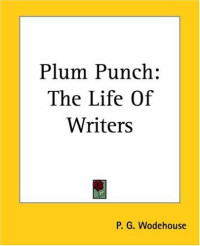 Plum Punch: The Life Of Writers

P. G. Wodehouse